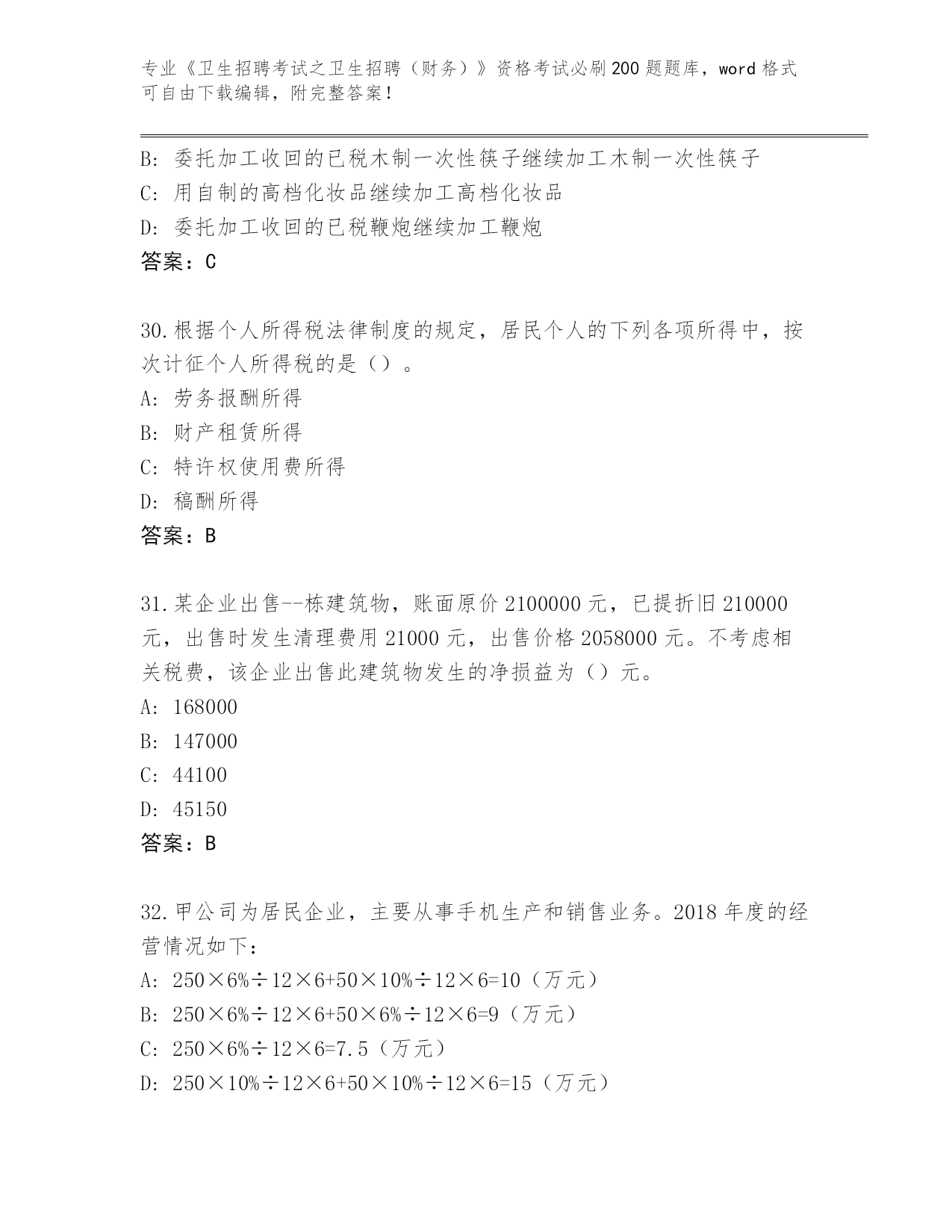 专业《卫生招聘考试之卫生招聘（财务）》资格考试必刷200题题库，word格式可自由下载编辑，附完整答案！

B: 委托加工收回的已税木制一次性筷子继续加工木制一次性筷子
C: 用自制的高档化妆品继续加工高档化妆品
D: 委托加工收回的已税鞭炮继续加工鞭炮
答案：C

30.根据个人所得税法律制度的规定，居民个人的下列各项所得中，按次计征个人所得税的是（）。
A: 劳务报酬所得
B: 财产租赁所得
C: 特许权使用费所得
D: 稿酬所得
答案：B

31.某企业出售--栋建筑物，账面原价2100000元，已提折旧210000元，出售时发生清理费用21000元，出售价格2058000元。不考虑相关税费，该企业出售此建筑物发生的净损益为（）元。
A: 168000
B: 147000
C: 44100
D: 45150
答案：B

32.甲公司为居民企业，主要从事手机生产和销售业务。2018年度的经营情况如下：
A: 250×6%÷12×6+50×10%÷12×6=10（万元）
B: 250×6%÷12×6+50×6%÷12×6=9（万元）
C: 250×6%÷12×6=7.5（万元）
D: 250×10%÷12×6+50×10%÷12×6=15（万元）